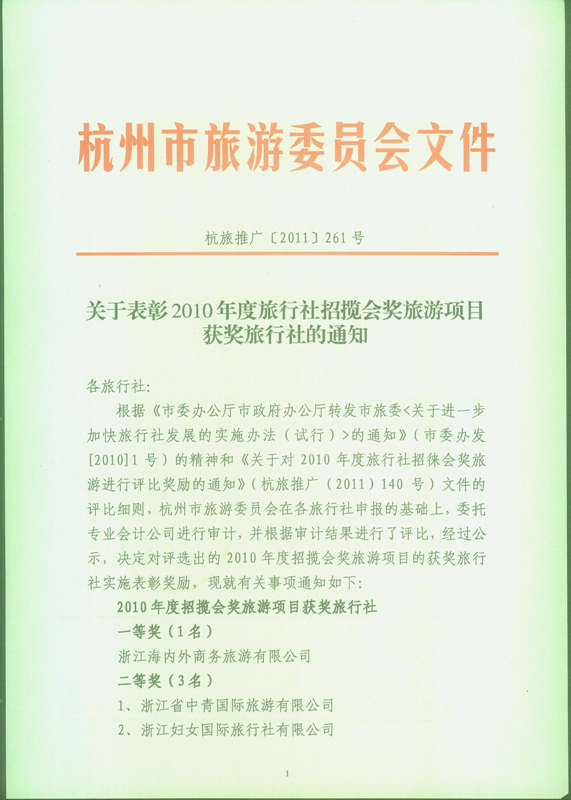 杭州市旅游委员会文件

杭旅推广〔2011〕261号

关于表彰2010年度旅行社招揽会奖旅游项目获奖旅行社的通知

各旅行社:

根据《市委办公厅市政府办公厅转发市旅委<关于进一步加快旅行社发展的实施办法(试行)>的通知》(市委办发[2010]1号)的精神和《关于对2010年度旅行社招徕会奖旅游进行评比奖励的通知》(杭旅推广(2011)140号)文件的评比细则,杭州市旅游委员会在各旅行社申报的基础上,委托专业会计公司进行审计,并根据审计结果进行了评比,经过公示,决定对评选出的2010年度招揽会奖旅游项目的获奖旅行社实施表彰奖励,现就有关事项通知如下:

2010年度招揽会奖旅游项目获奖旅行社

一等奖(1名)

浙江海内外商务旅游有限公司

二等奖(3名)

1、浙江省中青国际旅游有限公司

2、浙江妇女国际旅行社有限公司

1